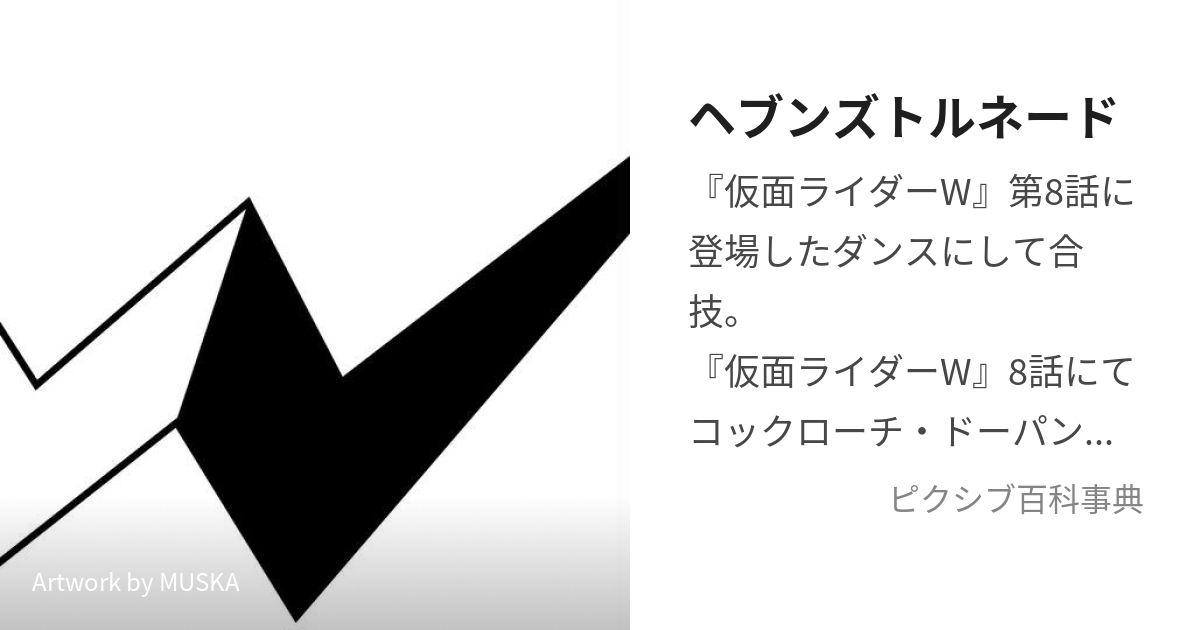 Artwork by MUSKA

ヘブンズトルネード

『仮面ライダーW』第8話に登場したダンスにして合技。
『仮面ライダーW』8話にてコックローチ・ドーパン…

ピクシブ百科事典